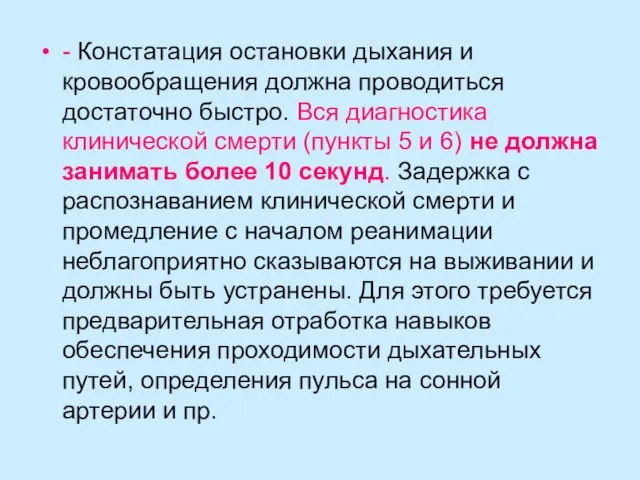 • - Констатация остановки дыхания и кровообращения должна проводиться достаточно быстро. Вся диагностика клинической смерти (пункты 5 и 6) не должна занимать более 10 секунд. Задержка с распознаванием клинической смерти и промедление с началом реанимации неблагоприятно сказываются на выживании и должны быть устранены. Для этого требуется предварительная отработка навыков обеспечения проходимости дыхательных путей, определения пульса на сонной артерии и пр.